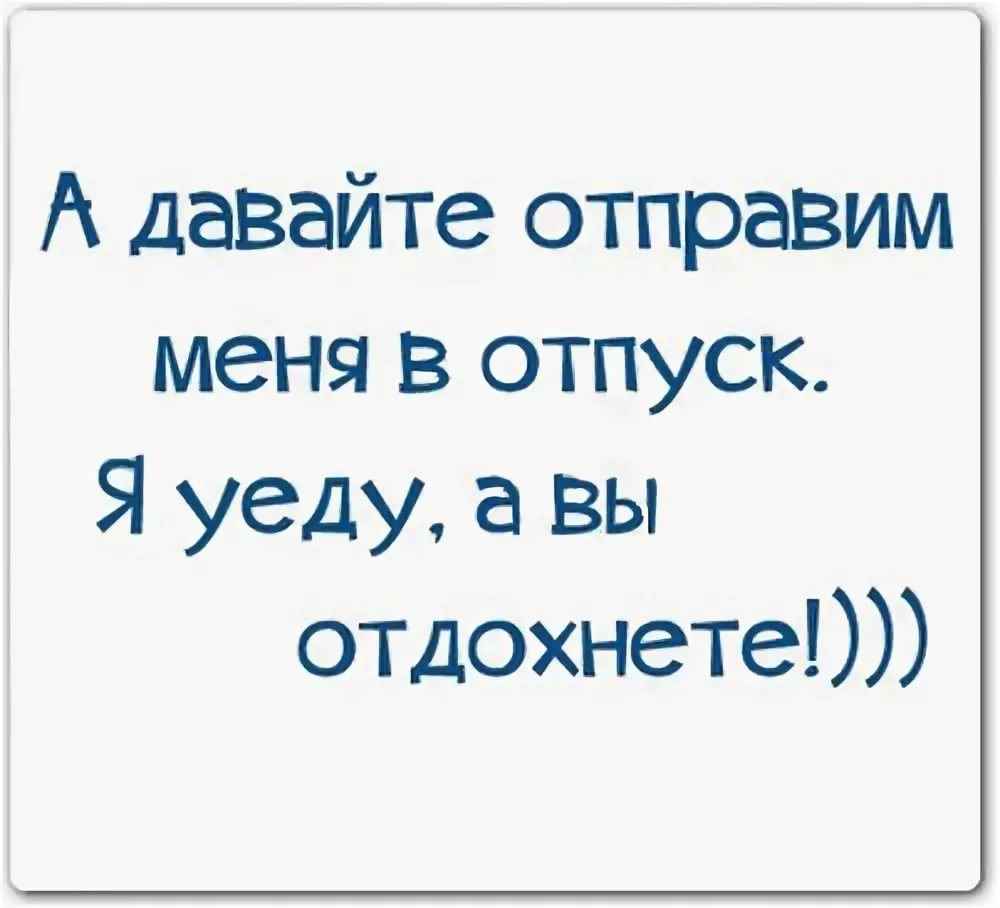 А давайте отправим меня в отпуск. Я уеду, а вы отдохнете!)))